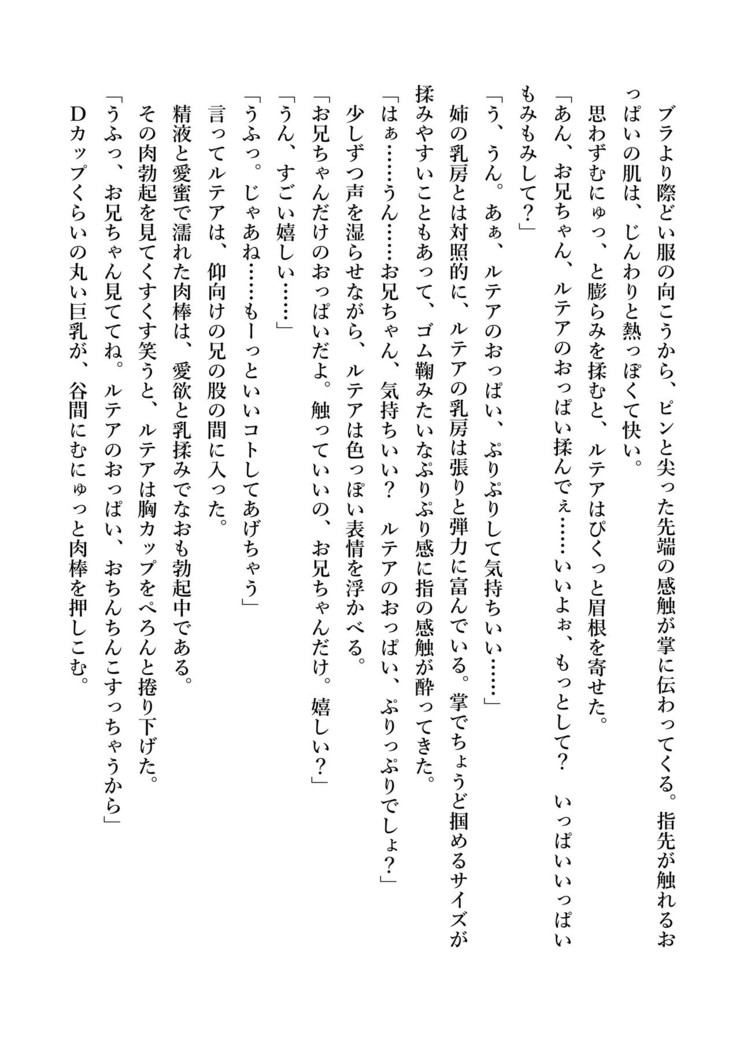 ブラより際どい服の向こうから、ピンと尖った先端の感触が掌に伝わってくる。指先が触れるおっぱいの肌は、じんわりと熱っぽくて快い。

思わずむにゅっ、と膨らみを揉むと、ルテアはぴくっと眉根を寄せた。

「あん、お兄ちゃん、ルテアのおっぱい揉んでぇ……いいよぉ、もっとして？　いっぱいいっぱいもみもみして？」

「う、うん。あぁ、ルテアのおっぱい、ぷりぷりして気持ちいい……」

姉の乳房とは対照的に、ルテアの乳房は張りと弾力に富んでいる。掌でちょうど掴めるサイズが揉みやすいこともあって、ゴム鞠みたいなぷりぷり感に指の感触が酔ってきた。

「はぁ……うん……お兄ちゃん、気持ちいい？　ルテアのおっぱい、ぷりっぷりでしょ？」

少しずつ声を湿らせながら、ルテアは色っぽい表情を浮かべる。

「お兄ちゃんだけのおっぱいだよ。触っていいの、お兄ちゃんだけ。嬉しい？」

「うん、すごい嬉しい……」

「うふっ。じゃあね……もーっといいコトしてあげちゃう」

言ってルテアは、仰向けの兄の股の間に入った。

精液と愛蜜で濡れた肉棒は、愛欲と乳揉みでなおも勃起中である。

その肉勃起を見てくすくす笑うと、ルテアは胸カップをぺろんと捲り下げた。

「うふっ、お兄ちゃん見ててね。ルテアのおっぱい、おちんちんこすっちゃうから」

Dカップくらいの丸い巨乳が、谷間にむにゅっと肉棒を押しこむ。